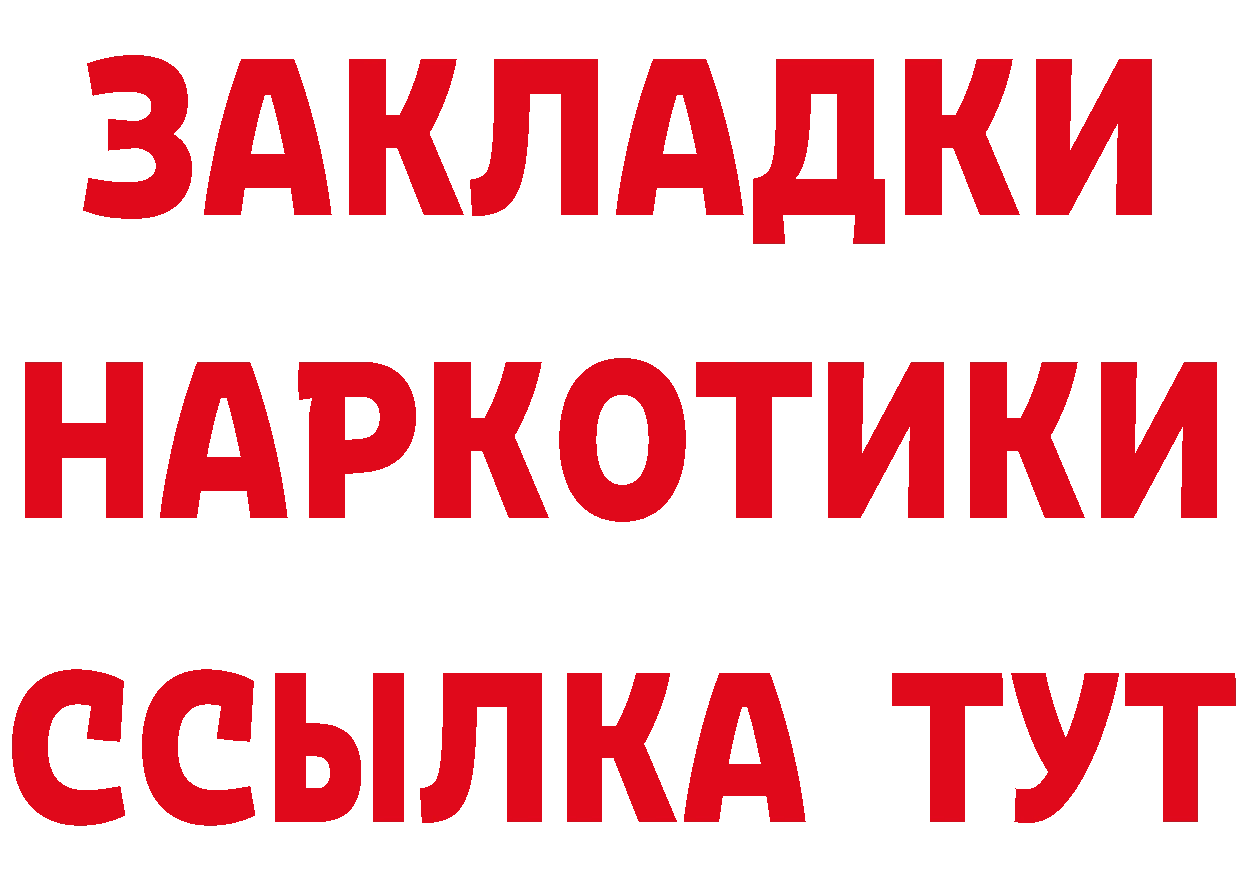 ЗАКЛАДКИ НАРКОТИКИ ССЫЛКА ТУТ